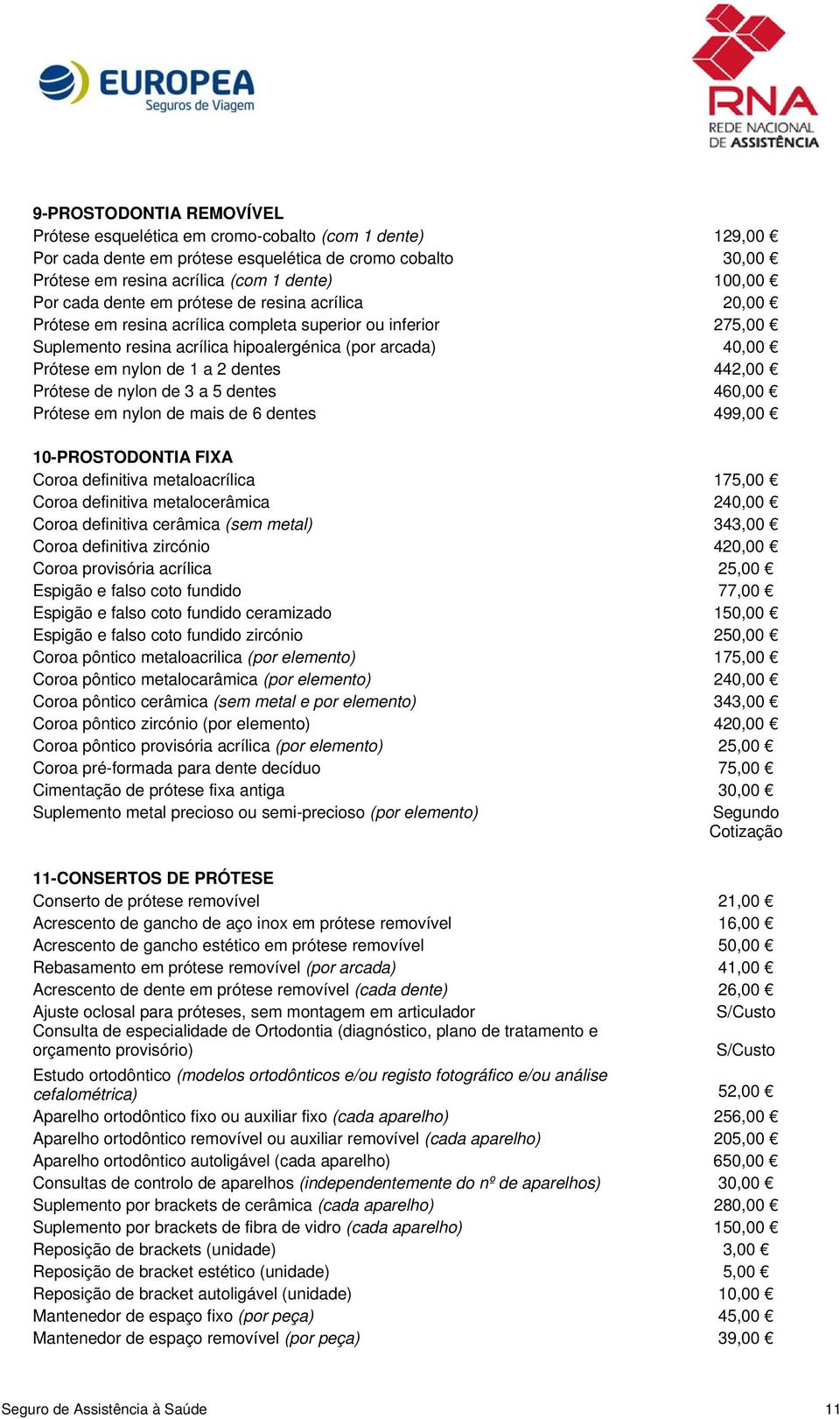 EUROPEA
Seguros de Viagem

RNA
REDE NACIONAL
DE ASSISTÊNCIA

9-PROSTODONTIA REMOVÍVEL

| | |
|---|---|
| Prótese esquelética em cromo-cobalto (com 1 dente) | 129,00 € |
| Por cada dente em prótese esquelética de cromo cobalto | 30,00 € |
| Prótese em resina acrílica (com 1 dente) | 100,00 € |
| Por cada dente em prótese de resina acrílica | 20,00 € |
| Prótese em resina acrílica completa superior ou inferior | 275,00 € |
| Suplemento resina acrílica hipoalergénica (por arcada) | 40,00 € |
| Prótese em nylon de 1 a 2 dentes | 442,00 € |
| Prótese de nylon de 3 a 5 dentes | 460,00 € |
| Prótese em nylon de mais de 6 dentes | 499,00 € |

10-PROSTODONTIA FIXA

| | |
|---|---|
| Coroa definitiva metaloacrílica | 175,00 € |
| Coroa definitiva metalocerâmica | 240,00 € |
| Coroa definitiva cerâmica (sem metal) | 343,00 € |
| Coroa definitiva zircónio | 420,00 € |
| Coroa provisória acrílica | 25,00 € |
| Espigão e falso coto fundido | 77,00 € |
| Espigão e falso coto fundido ceramizado | 150,00 € |
| Espigão e falso coto fundido zircónio | 250,00 € |
| Coroa pôntico metaloacrilica (por elemento) | 175,00 € |
| Coroa pôntico metalocarâmica (por elemento) | 240,00 € |
| Coroa pôntico cerâmica (sem metal e por elemento) | 343,00 € |
| Coroa pôntico zircónio (por elemento) | 420,00 € |
| Coroa pôntico provisória acrílica (por elemento) | 25,00 € |
| Coroa pré-formada para dente decíduo | 75,00 € |
| Cimentação de prótese fixa antiga | 30,00 € |
| Suplemento metal precioso ou semi-precioso (por elemento) | Segundo Cotização |

11-CONSERTOS DE PRÓTESE

| | |
|---|---|
| Conserto de prótese removível | 21,00 € |
| Acrescento de gancho de aço inox em prótese removível | 16,00 € |
| Acrescento de gancho estético em prótese removível | 50,00 € |
| Rebasamento em prótese removível (por arcada) | 41,00 € |
| Acrescento de dente em prótese removível (cada dente) | 26,00 € |
| Ajuste oclosal para próteses, sem montagem em articulador | S/Custo |
| Consulta de especialidade de Ortodontia (diagnóstico, plano de tratamento e orçamento provisório) | S/Custo |
| Estudo ortodôntico (modelos ortodônticos e/ou registo fotográfico e/ou análise cefalométrica) | 52,00 € |
| Aparelho ortodôntico fixo ou auxiliar fixo (cada aparelho) | 256,00 € |
| Aparelho ortodôntico removível ou auxiliar removível (cada aparelho) | 205,00 € |
| Aparelho ortodôntico autoligável (cada aparelho) | 650,00 € |
| Consultas de controlo de aparelhos (independentemente do nº de aparelhos) | 30,00 € |
| Suplemento por brackets de cerâmica (cada aparelho) | 280,00 € |
| Suplemento por brackets de fibra de vidro (cada aparelho) | 150,00 € |
| Reposição de brackets (unidade) | 3,00 € |
| Reposição de bracket estético (unidade) | 5,00 € |
| Reposição de bracket autoligável (unidade) | 10,00 € |
| Mantenedor de espaço fixo (por peça) | 45,00 € |
| Mantenedor de espaço removível (por peça) | 39,00 € |

Seguro de Assistência à Saúde 11